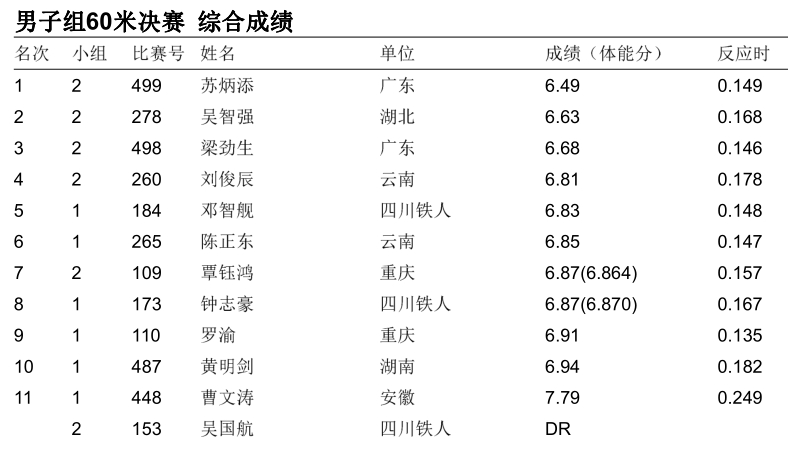 男子组60米决赛 综合成绩

| 名次 | 小组 | 比赛号 | 姓名 | 单位 | 成绩（体能分） | 反应时 |
|---|---|---|---|---|---|---|
| 1 | 2 | 499 | 苏炳添 | 广东 | 6.49 | 0.149 |
| 2 | 2 | 278 | 吴智强 | 湖北 | 6.63 | 0.168 |
| 3 | 2 | 498 | 梁劲生 | 广东 | 6.68 | 0.146 |
| 4 | 2 | 260 | 刘俊辰 | 云南 | 6.81 | 0.178 |
| 5 | 1 | 184 | 邓智舰 | 四川铁人 | 6.83 | 0.148 |
| 6 | 1 | 265 | 陈正东 | 云南 | 6.85 | 0.147 |
| 7 | 2 | 109 | 覃钰鸿 | 重庆 | 6.87(6.864) | 0.157 |
| 8 | 1 | 173 | 钟志豪 | 四川铁人 | 6.87(6.870) | 0.167 |
| 9 | 1 | 110 | 罗渝 | 重庆 | 6.91 | 0.135 |
| 10 | 1 | 487 | 黄明剑 | 湖南 | 6.94 | 0.182 |
| 11 | 1 | 448 | 曹文涛 | 安徽 | 7.79 | 0.249 |
|  | 2 | 153 | 吴国航 | 四川铁人 | DR |  |